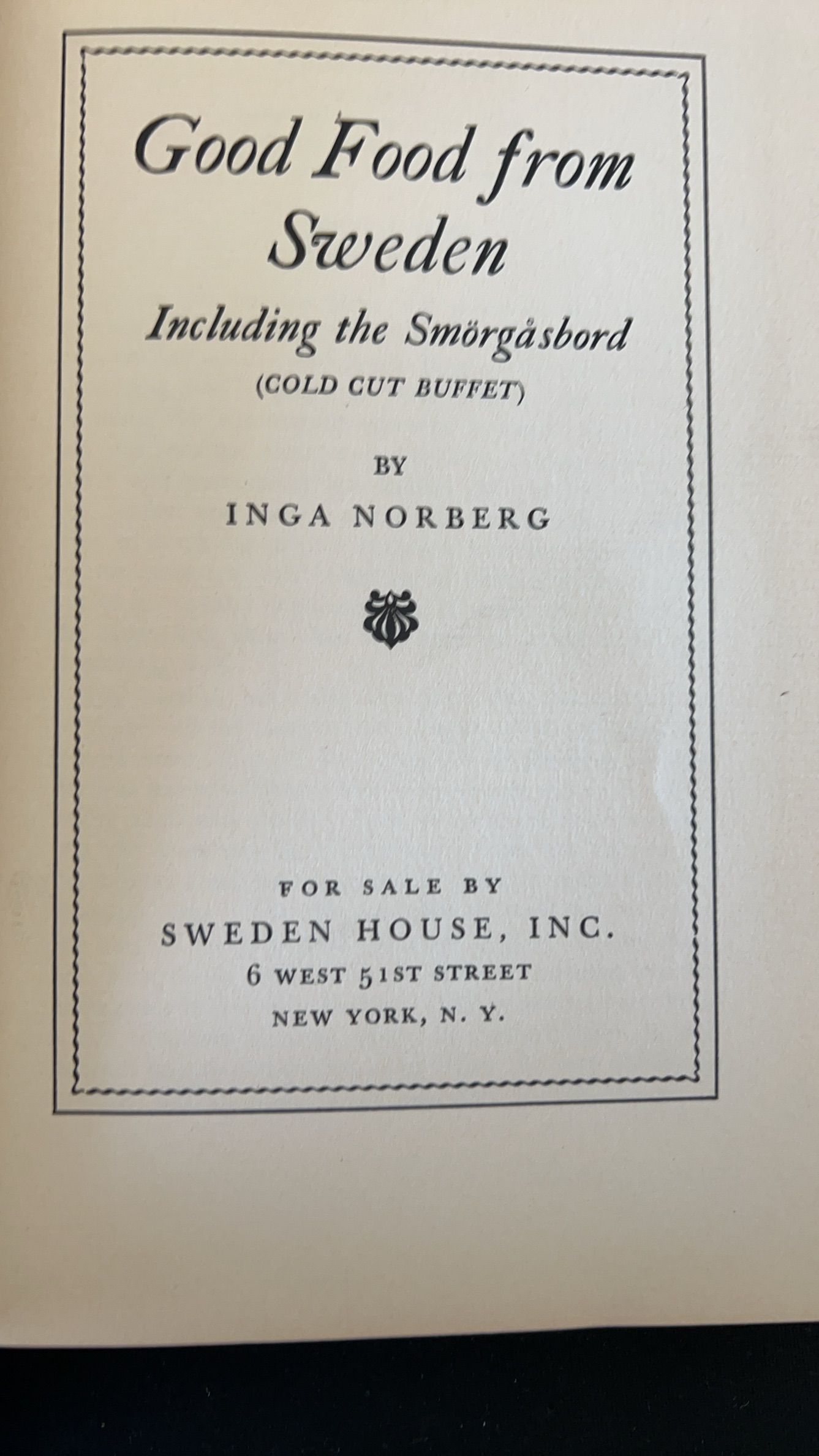 Good Food from Sweden

Including the Smörgåsbord

(COLD CUT BUFFET)

BY

INGA NORBERG

FOR SALE BY

SWEDEN HOUSE, INC.

6 WEST 51ST STREET

NEW YORK, N. Y.